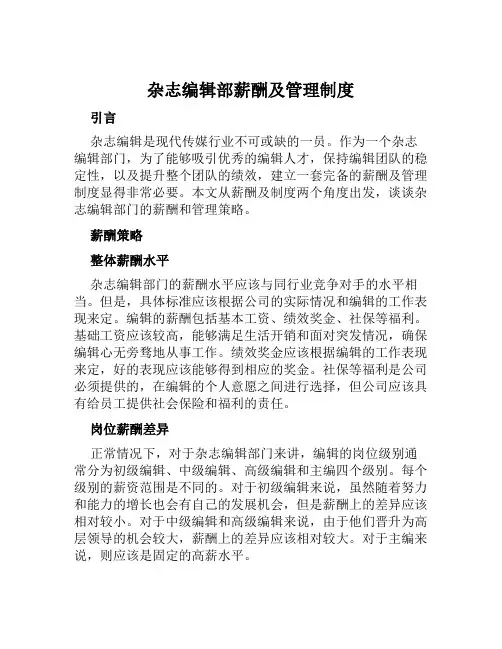 杂志编辑部薪酬及管理制度

引言

杂志编辑是现代传媒行业不可或缺的一员。作为一个杂志编辑部门，为了能够吸引优秀的编辑人才，保持编辑团队的稳定性，以及提升整个团队的绩效，建立一套完备的薪酬及管理制度显得非常必要。本文从薪酬及制度两个角度出发，谈谈杂志编辑部门的薪酬和管理策略。

薪酬策略

整体薪酬水平

杂志编辑部门的薪酬水平应该与同行业竞争对手的水平相当。但是，具体标准应该根据公司的实际情况和编辑的工作表现来定。编辑的薪酬包括基本工资、绩效奖金、社保等福利。基础工资应该较高，能够满足生活开销和面对突发情况，确保编辑心无旁骛地从事工作。绩效奖金应该根据编辑的工作表现来定，好的表现应该能够得到相应的奖金。社保等福利是公司必须提供的，在编辑的个人意愿之间进行选择，但公司应该具有给员工提供社会保险和福利的责任。

岗位薪酬差异

正常情况下，对于杂志编辑部门来讲，编辑的岗位级别通常分为初级编辑、中级编辑、高级编辑和主编四个级别。每个级别的薪资范围是不同的。对于初级编辑来说，虽然随着努力和能力的增长也会有自己的发展机会，但是薪酬上的差异应该相对较小。对于中级编辑和高级编辑来说，由于他们晋升为高层领导的机会较大，薪酬上的差异应该相对较大。对于主编来说，则应该是固定的高薪水平。